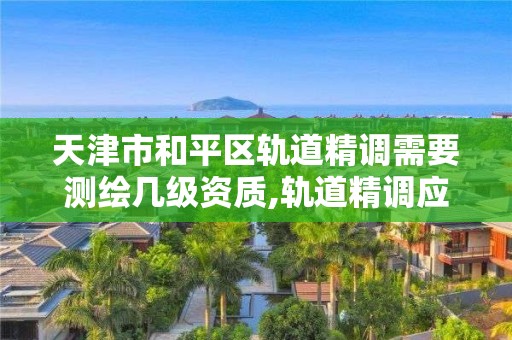 天津市和平区轨道精调需要测绘几级资质,轨道精调应